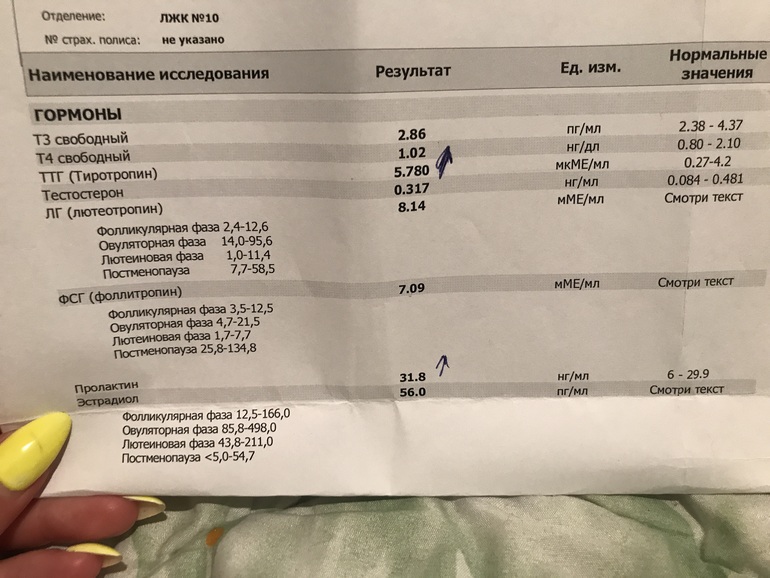 Отделение: ЛЖК №10
№ страх. полиса: не указано

| Наименование исследования | Результат | Ед. изм. | Нормальные значения |
|---|---|---|---|
| ГОРМОНЫ | | | |
| Т3 свободный | 2.86 | пг/мл | 2.38 - 4.37 |
| Т4 свободный | 1.02 | нг/дл | 0.80 - 2.10 |
| ТТГ (Тиротропин) | 5.780 | мкМЕ/мл | 0.27-4.2 |
| Тестостерон | 0.317 | нг/мл | 0.084 - 0.481 |
| ЛГ (лютеотропин) | 8.14 | мМЕ/мл | Смотри текст |

Фолликулярная фаза 2,4-12,6
Овуляторная фаза 14,0-95,6
Лютеиновая фаза 1,0-11,4
Постменопауза 7,7-58,5

| ФСГ (фоллитропин) | 7.09 | мМЕ/мл | Смотри текст |
|---|---|---|---|

Фолликулярная фаза 3,5-12,5
Овуляторная фаза 4,7-21,5
Лютеиновая фаза 1,7-7,7
Постменопауза 25,8-134,8

| Пролактин | 31.8 | нг/мл | 6 - 29.9 |
|---|---|---|---|
| Эстрадиол | 56.0 | пг/мл | Смотри текст |

Фолликулярная фаза 12,5-166,0
Овуляторная фаза 85,8-498,0
Лютеиновая фаза 43,8-211,0
Постменопауза <5,0-54,7